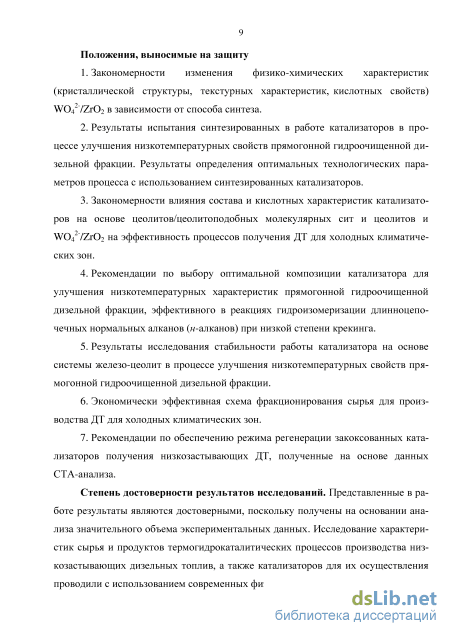 9

Положения, выносимые на защиту

1. Закономерности изменения физико-химических характеристик (кристаллической структуры, текстурных характеристик, кислотных свойств) $WO_4^{2-}/ZrO_2$ в зависимости от способа синтеза.

2. Результаты испытания синтезированных в работе катализаторов в процессе улучшения низкотемпературных свойств прямогонной гидроочищенной дизельной фракции. Результаты определения оптимальных технологических параметров процесса с использованием синтезированных катализаторов.

3. Закономерности влияния состава и кислотных характеристик катализаторов на основе цеолитов/цеолитоподобных молекулярных сит и цеолитов и $WO_4^{2-}/ZrO_2$ на эффективность процессов получения ДТ для холодных климатических зон.

4. Рекомендации по выбору оптимальной композиции катализатора для улучшения низкотемпературных характеристик прямогонной гидроочищенной дизельной фракции, эффективного в реакциях гидроизомеризации длинноцепочечных нормальных алканов (н-алканов) при низкой степени крекинга.

5. Результаты исследования стабильности работы катализатора на основе системы железо-цеолит в процессе улучшения низкотемпературных свойств прямогонной гидроочищенной дизельной фракции.

6. Экономически эффективная схема фракционирования сырья для производства ДТ для холодных климатических зон.

7. Рекомендации по обеспечению режима регенерации закоксованных катализаторов получения низкозастывающих ДТ, полученные на основе данных СТА-анализа.

Степень достоверности результатов исследований. Представленные в работе результаты являются достоверными, поскольку получены на основании анализа значительного объема экспериментальных данных. Исследование характеристик сырья и продуктов термогидрокаталитических процессов производства низкозастывающих дизельных топлив, а также катализаторов для их осуществления проводили с использованием современных фи

dsLib.net
библиотека диссертаций